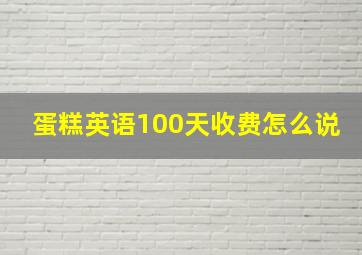 蛋糕英语100天收费怎么说